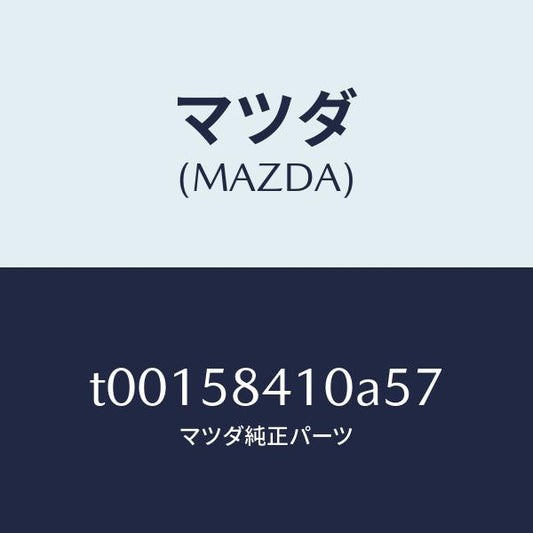 マツダ
(MAZDA)

t00158410a57
マツダ純正パーツ